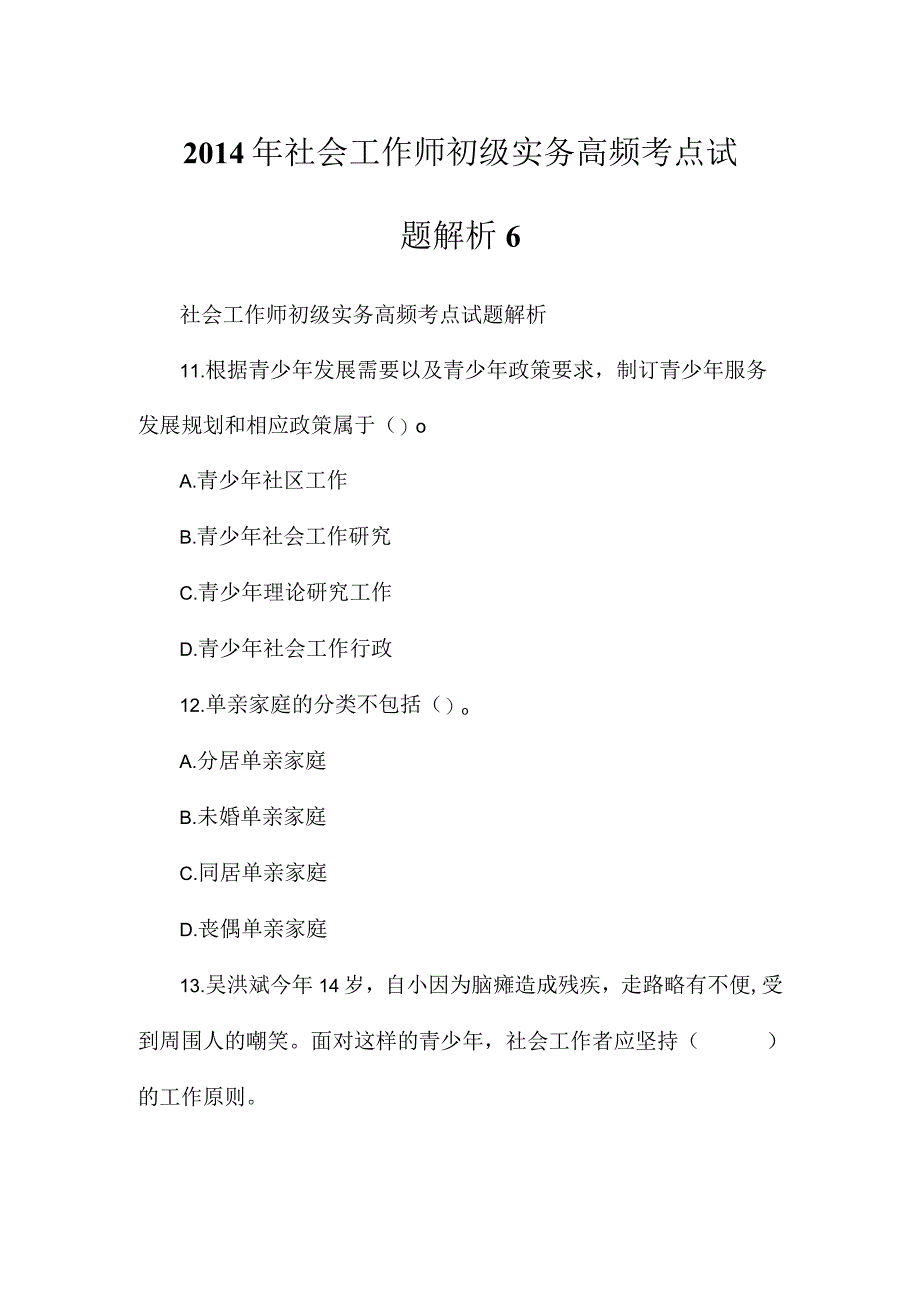 2014年社会工作师初级实务高频考点试题解析6

社会工作师初级实务高频考点试题解析

11.根据青少年发展需要以及青少年政策要求，制订青少年服务发展规划和相应政策属于（）o

A.青少年社区工作

B.青少年社会工作研究

C.青少年理论研究工作

D.青少年社会工作行政

12.单亲家庭的分类不包括（）。

A.分居单亲家庭

B.未婚单亲家庭

C.同居单亲家庭

D.丧偶单亲家庭

13.吴洪斌今年14岁，自小因为脑瘫造成残疾，走路略有不便,受到周围人的嘲笑。面对这样的青少年，社会工作者应坚持（ ）的工作原则。